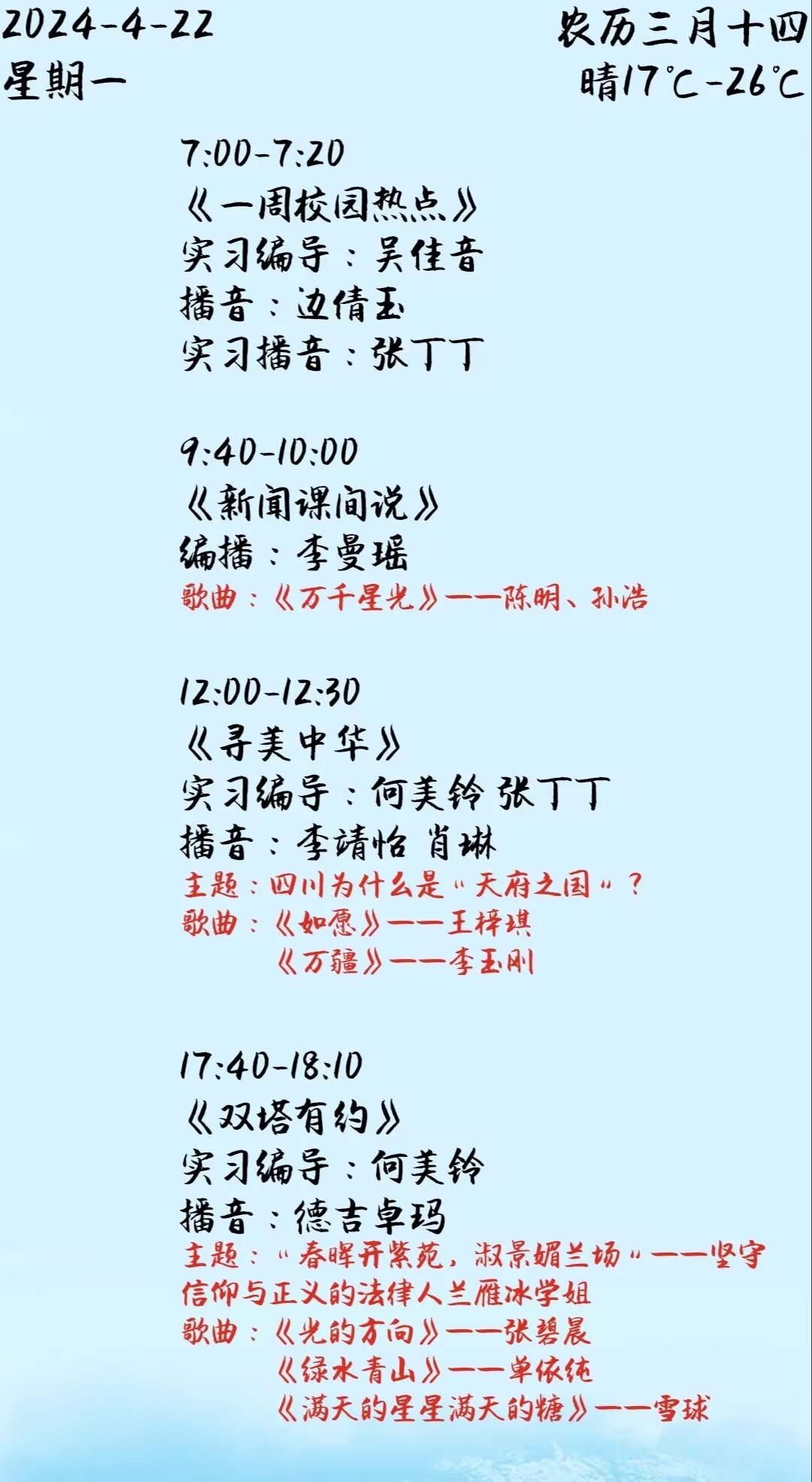 2024-4-22
星期一

农历三月十四
晴17℃-26℃

7:00-7:20
《一周校园热点》
实习编导：吴佳音
播音：边倩玉
实习播音：张丁丁

9:40-10:00
《新闻课间说》
编播：李曼瑶
歌曲：《万千星光》——陈明、孙浩

12:00-12:30
《寻美中华》
实习编导：何美铃 张丁丁
播音：李靖怡 肖琳
主题：四川为什么是“天府之国”？
歌曲：《如愿》——王梓琪
《万疆》——李玉刚

17:40-18:10
《双塔有约》
实习编导：何美铃
播音：德吉卓玛
主题：“春晖开紫苑，淑景媚兰场”——坚守信仰与正义的法律人兰雁冰学姐
歌曲：《光的方向》——张碧晨
《绿水青山》——单依纯
《满天的星星满天的糖》——雪球